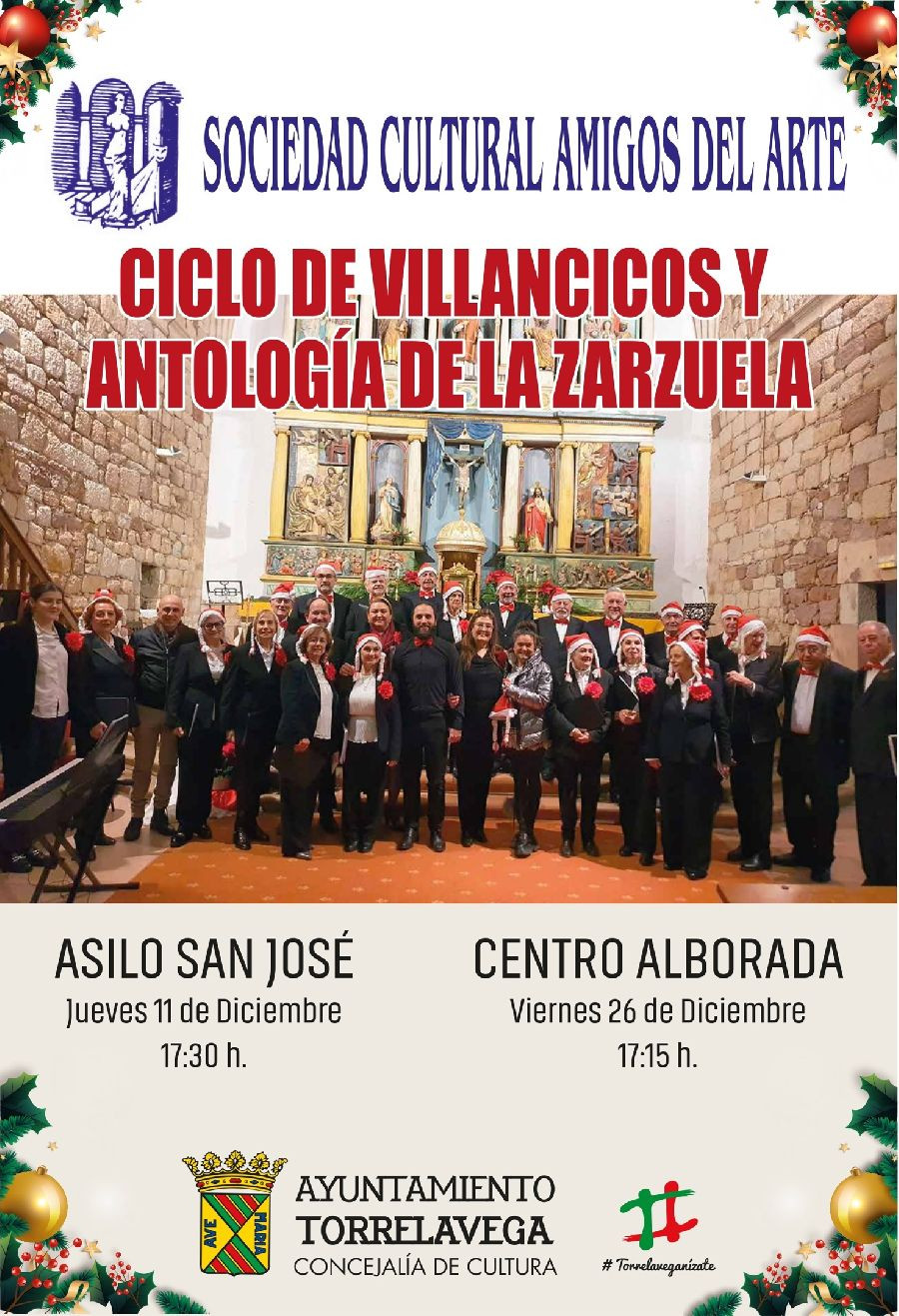 SOCIEDAD CULTURAL AMIGOS DEL ARTE

CICLO DE VILLANCICOS Y ANTOLOGÍA DE LA ZARZUELA

ASILO SAN JOSÉ
Jueves 11 de Diciembre
17:30 h.

CENTRO ALBORADA
Viernes 26 de Diciembre
17:15 h.

AVE MARIA

AYUNTAMIENTO
TORRELAVEGA
CONCEJALÍA DE CULTURA

# Torrelaveganízate